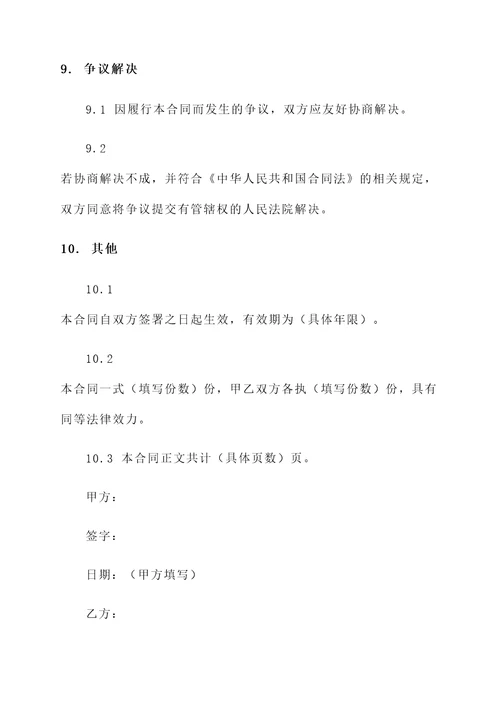 9. 争议解决

9.1 因履行本合同而发生的争议，双方应友好协商解决。

9.2

若协商解决不成，并符合《中华人民共和国合同法》的相关规定，双方同意将争议提交有管辖权的人民法院解决。

10. 其他

10.1

本合同自双方签署之日起生效，有效期为（具体年限）。

10.2

本合同一式（填写份数）份，甲乙双方各执（填写份数）份，具有同等法律效力。

10.3 本合同正文共计（具体页数）页。

甲方：

签字：

日期：（甲方填写）

乙方：